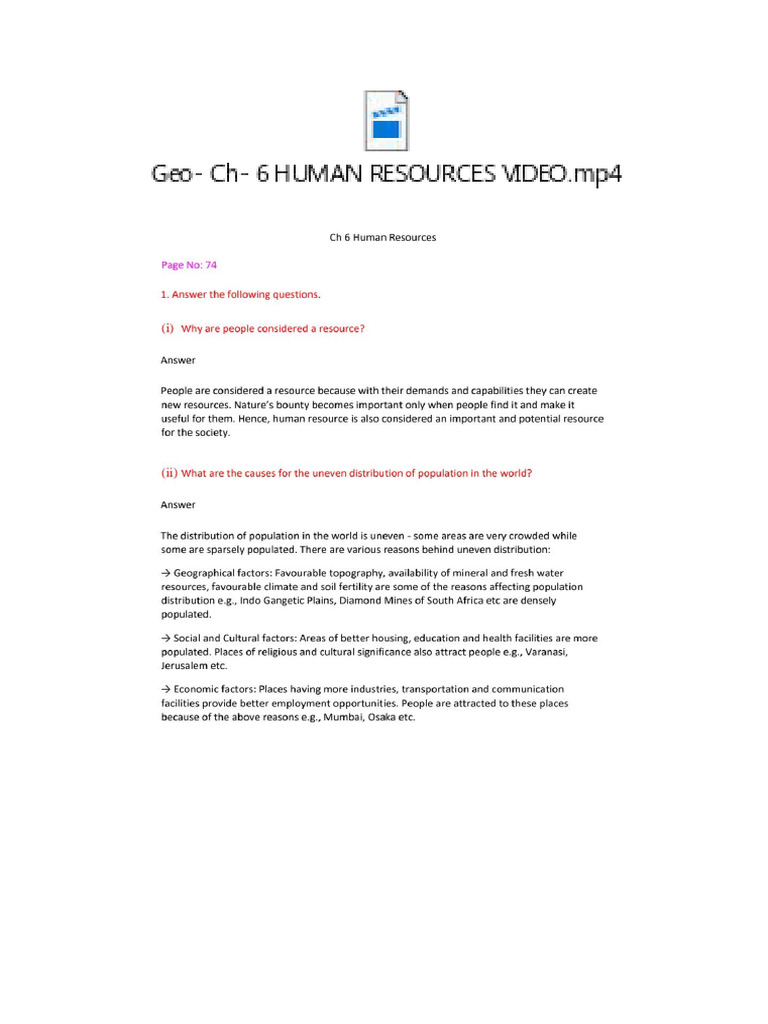 Geo- Ch- 6 HUMAN RESOURCES VIDEO.mp4

Ch 6 Human Resources

Page No: 74

1. Answer the following questions.

(i) Why are people considered a resource?

Answer

People are considered a resource because with their demands and capabilities they can create new resources. Nature's bounty becomes important only when people find it and make it useful for them. Hence, human resource is also considered an important and potential resource for the society.

(ii) What are the causes for the uneven distribution of population in the world?

Answer

The distribution of population in the world is uneven - some areas are very crowded while some are sparsely populated. There are various reasons behind uneven distribution:

→ Geographical factors: Favourable topography, availability of mineral and fresh water resources, favourable climate and soil fertility are some of the reasons affecting population distribution e.g., Indo Gangetic Plains, Diamond Mines of South Africa etc are densely populated.

→ Social and Cultural factors: Areas of better housing, education and health facilities are more populated. Places of religious and cultural significance also attract people e.g., Varanasi, Jerusalem etc.

→ Economic factors: Places having more industries, transportation and communication facilities provide better employment opportunities. People are attracted to these places because of the above reasons e.g., Mumbai, Osaka etc.